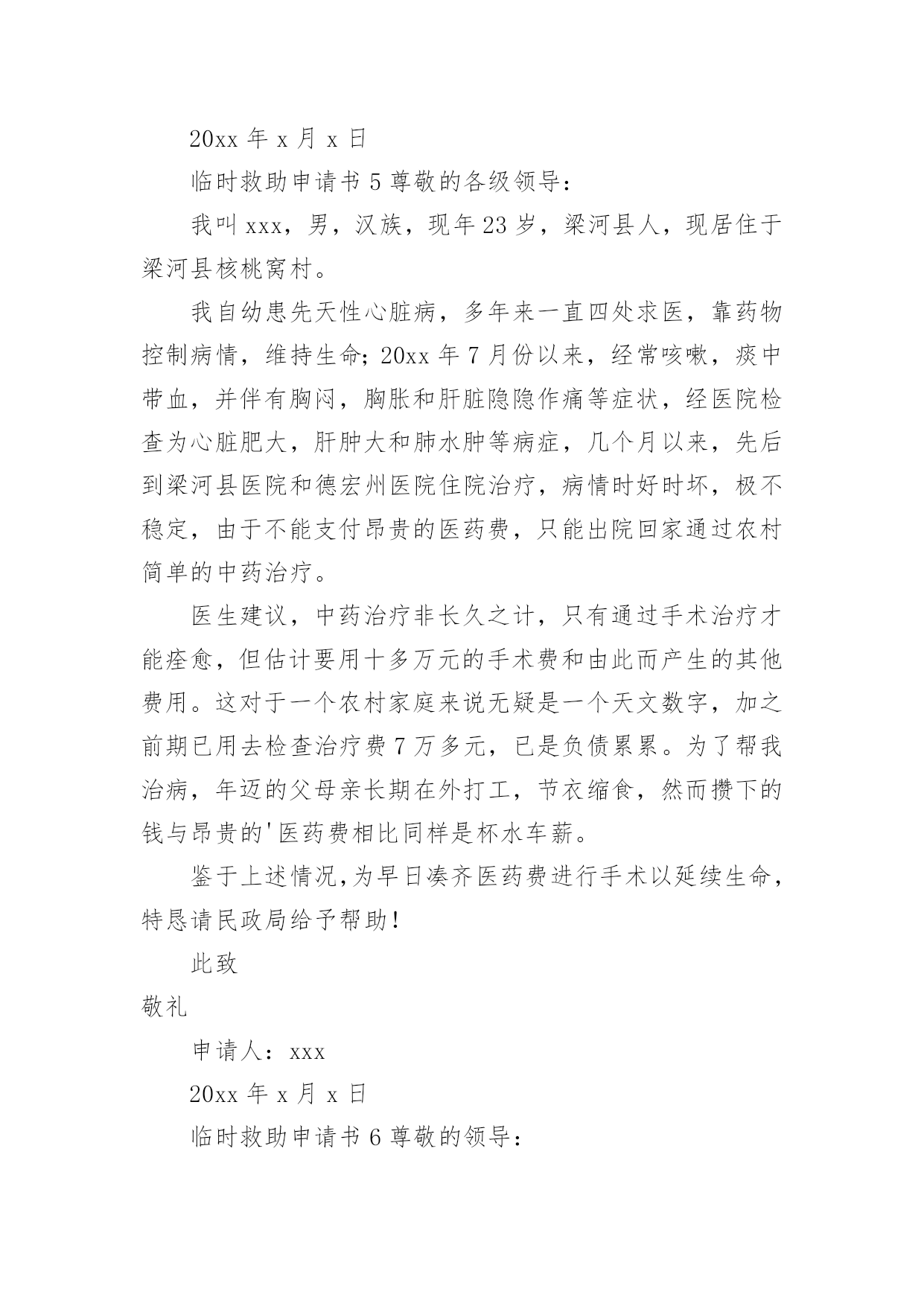 20xx 年 x 月 x 日

临时救助申请书 5 尊敬的各级领导：

我叫 xxx，男，汉族，现年 23 岁，梁河县人，现居住于梁河县核桃窝村。

我自幼患先天性心脏病，多年来一直四处求医，靠药物控制病情，维持生命；20xx 年 7 月份以来，经常咳嗽，痰中带血，并伴有胸闷，胸胀和肝脏隐隐作痛等症状，经医院检查为心脏肥大，肝肿大和肺水肿等病症，几个月以来，先后到梁河县医院和德宏州医院住院治疗，病情时好时坏，极不稳定，由于不能支付昂贵的医药费，只能出院回家通过农村简单的中药治疗。

医生建议，中药治疗非长久之计，只有通过手术治疗才能痊愈，但估计要用十多万元的手术费和由此而产生的其他费用。这对于一个农村家庭来说无疑是一个天文数字，加之前期已用去检查治疗费 7 万多元，已是负债累累。为了帮我治病，年迈的父母亲长期在外打工，节衣缩食，然而攒下的钱与昂贵的'医药费相比同样是杯水车薪。

鉴于上述情况,为早日凑齐医药费进行手术以延续生命，特恳请民政局给予帮助！

此致

敬礼

申请人：xxx

20xx 年 x 月 x 日

临时救助申请书 6 尊敬的领导：